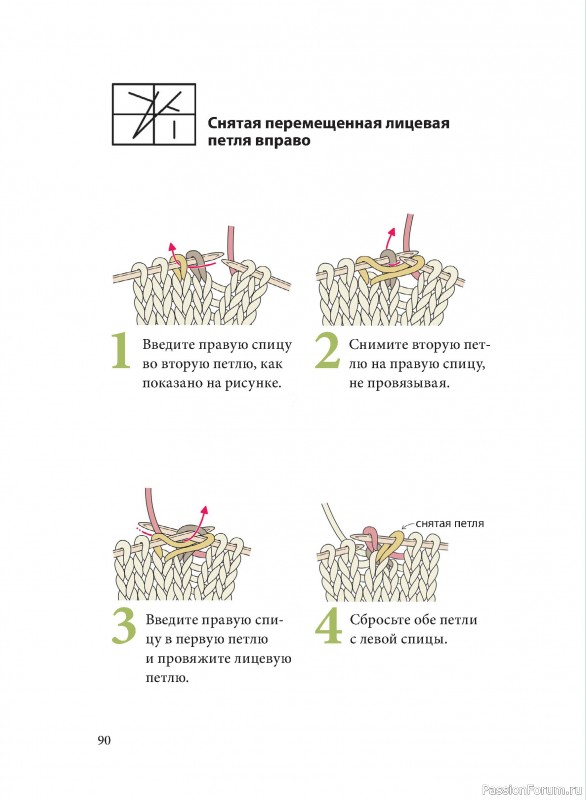 Снятая перемещенная лицевая петля вправо

1 Введите правую спицу во вторую петлю, как показано на рисунке.

2 Снимите вторую петлю на правую спицу, не провязывая.

3 Введите правую спицу в первую петлю и провяжите лицевую петлю.

снятая петля

4 Сбросьте обе петли с левой спицы.

90

PassionForum.ru